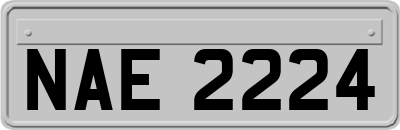 NAE 2224